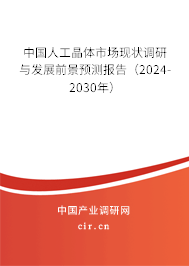 中国人工晶体市场现状调研与发展前景预测报告（2024-2030年）

中国产业调研网
cir.cn